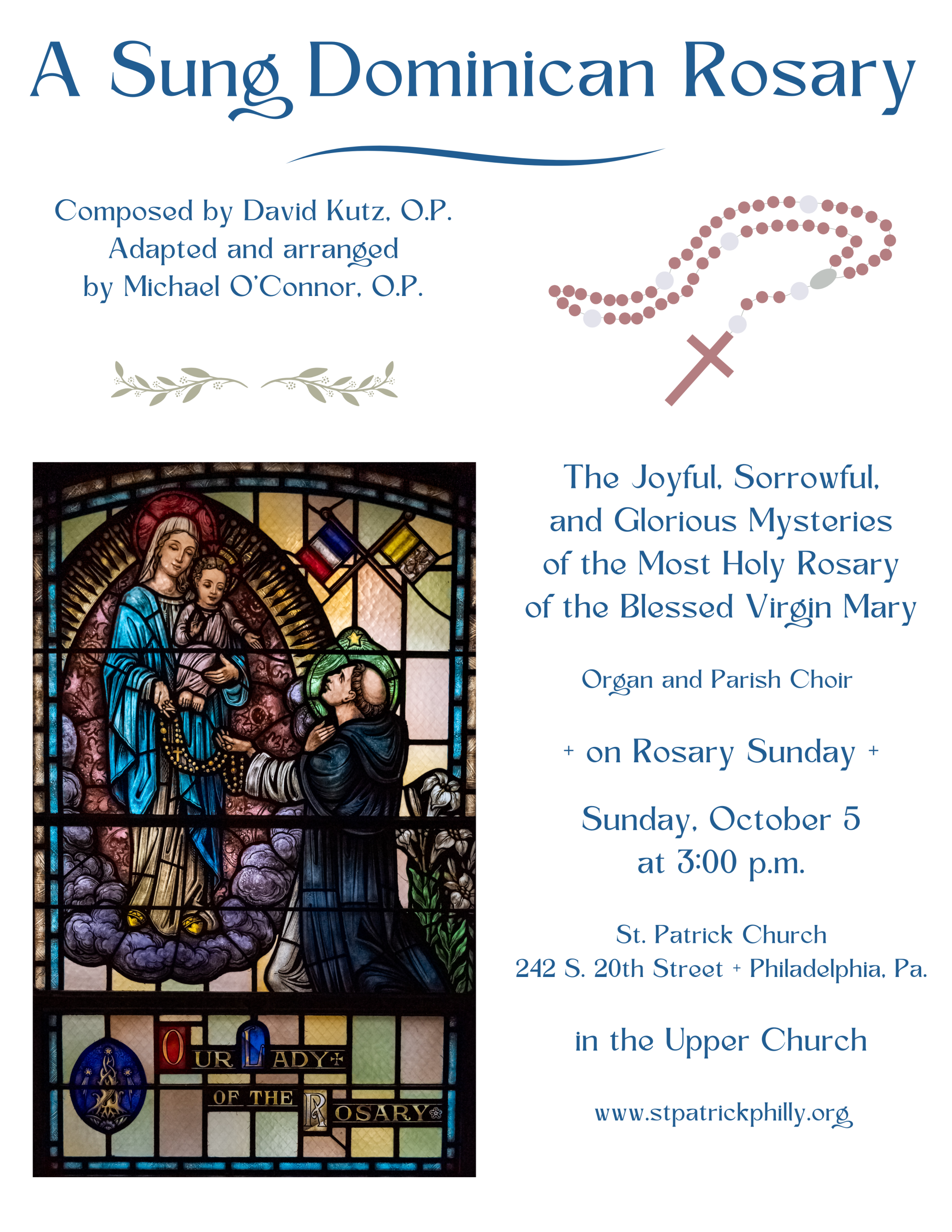 A Sung Dominican Rosary

Composed by David Kutz, O.P.
Adapted and arranged
by Michael O'Connor, O.P.

OUR LADY OF THE ROSARY

The Joyful, Sorrowful,
and Glorious Mysteries
of the Most Holy Rosary
of the Blessed Virgin Mary

Organ and Parish Choir

+ on Rosary Sunday +

Sunday, October 5
at 3:00 p.m.

St. Patrick Church
242 S. 20th Street + Philadelphia, Pa.

in the Upper Church

www.stpatrickphilly.org